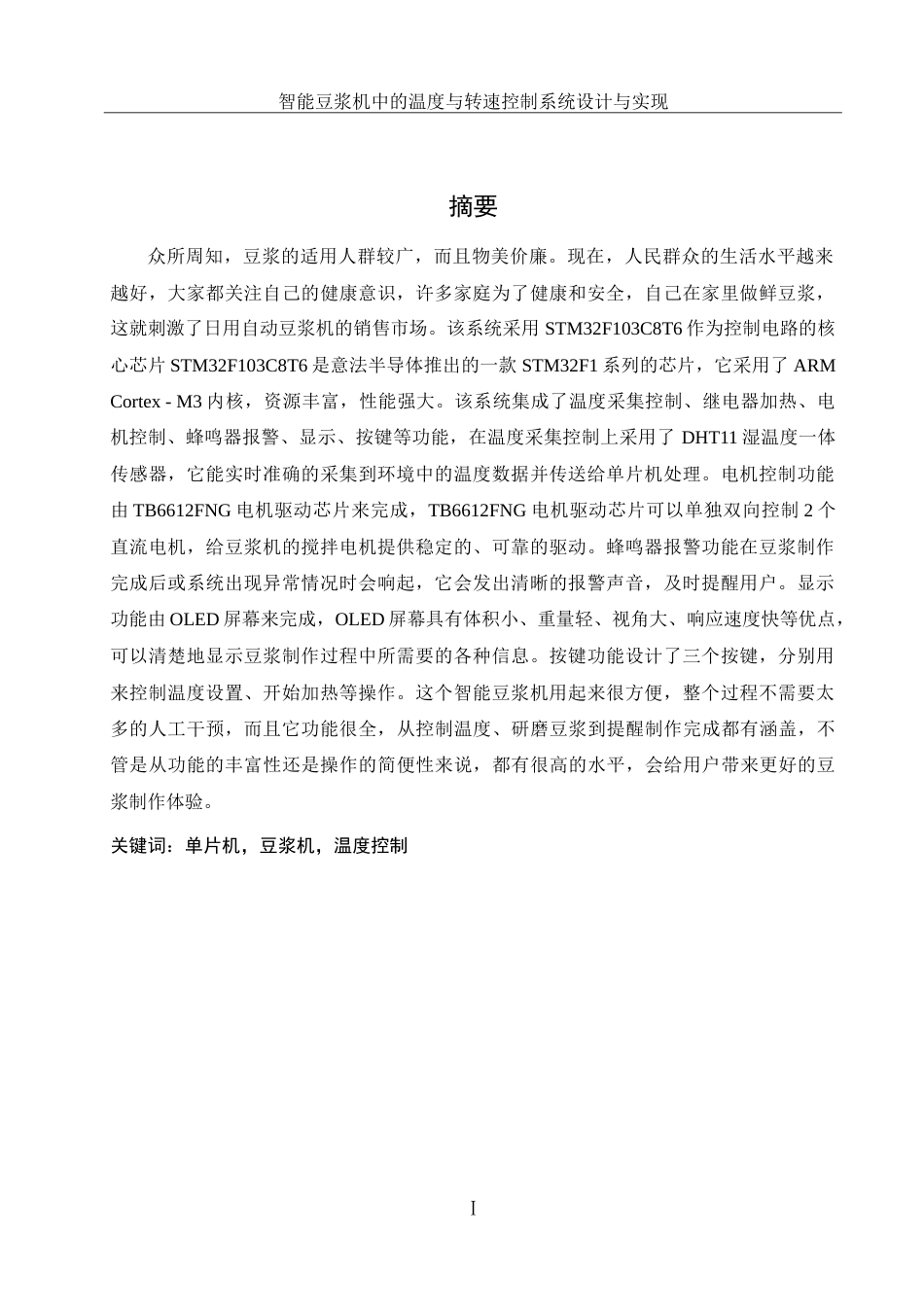 智能豆浆机中的温度与转速控制系统设计与实现

摘要

众所周知，豆浆的适用人群较广，而且物美价廉。现在，人民群众的生活水平越来越好，大家都关注自己的健康意识，许多家庭为了健康和安全，自己在家里做鲜豆浆，这就刺激了日用自动豆浆机的销售市场。该系统采用 STM32F103C8T6 作为控制电路的核心芯片 STM32F103C8T6 是意法半导体推出的一款 STM32F1 系列的芯片，它采用了 ARM Cortex - M3 内核，资源丰富，性能强大。该系统集成了温度采集控制、继电器加热、电机控制、蜂鸣器报警、显示、按键等功能，在温度采集控制上采用了 DHT11 湿温度一体传感器，它能实时准确的采集到环境中的温度数据并传送给单片机处理。电机控制功能由 TB6612FNG 电机驱动芯片来完成，TB6612FNG 电机驱动芯片可以单独双向控制 2 个直流电机，给豆浆机的搅拌电机提供稳定的、可靠的驱动。蜂鸣器报警功能在豆浆制作完成后或系统出现异常情况时会响起，它会发出清晰的报警声音，及时提醒用户。显示功能由 OLED 屏幕来完成，OLED 屏幕具有体积小、重量轻、视角大、响应速度快等优点，可以清楚地显示豆浆制作过程中所需要的各种信息。按键功能设计了三个按键，分别用来控制温度设置、开始加热等操作。这个智能豆浆机用起来很方便，整个过程不需要太多的人工干预，而且它功能很全，从控制温度、研磨豆浆到提醒制作完成都有涵盖，不管是从功能的丰富性还是操作的简便性来说，都有很高的水平，会给用户带来更好的豆浆制作体验。

关键词：单片机，豆浆机，温度控制

I